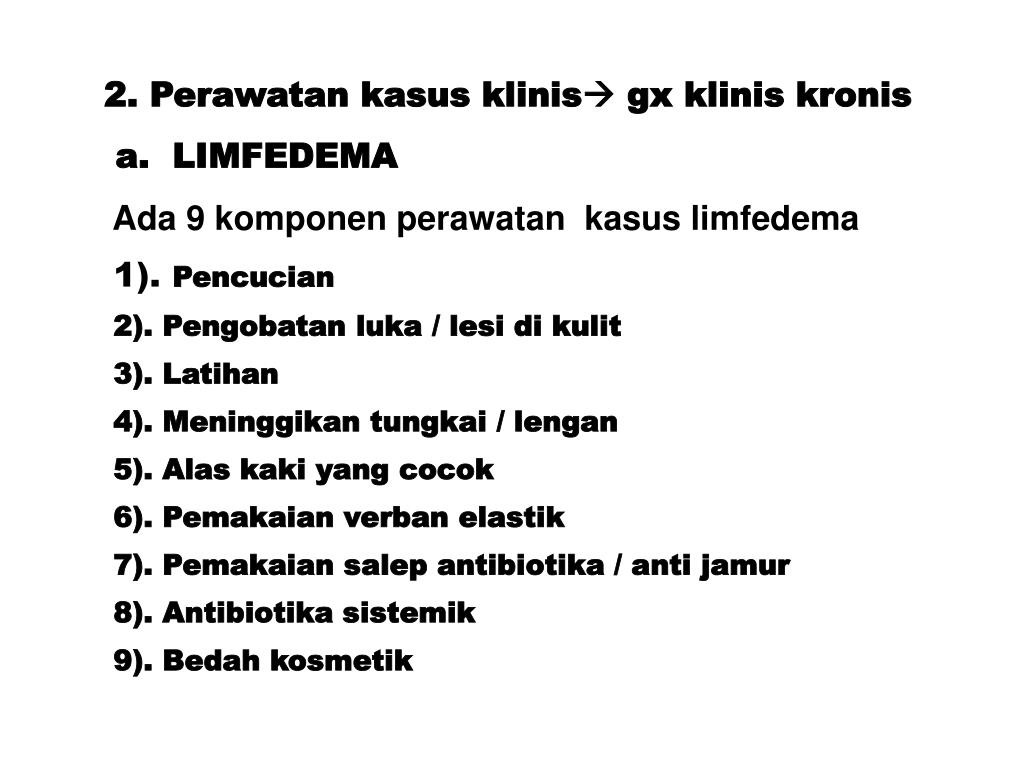 2. Perawatan kasus klinis→ gx klinis kronis

a. LIMFEDEMA

Ada 9 komponen perawatan kasus limfedema

1). Pencucian

2). Pengobatan luka / lesi di kulit

3). Latihan

4). Meninggikan tungkai / lengan

5). Alas kaki yang cocok

6). Pemakaian verban elastik

7). Pemakaian salep antibiotika / anti jamur

8). Antibiotika sistemik

9). Bedah kosmetik